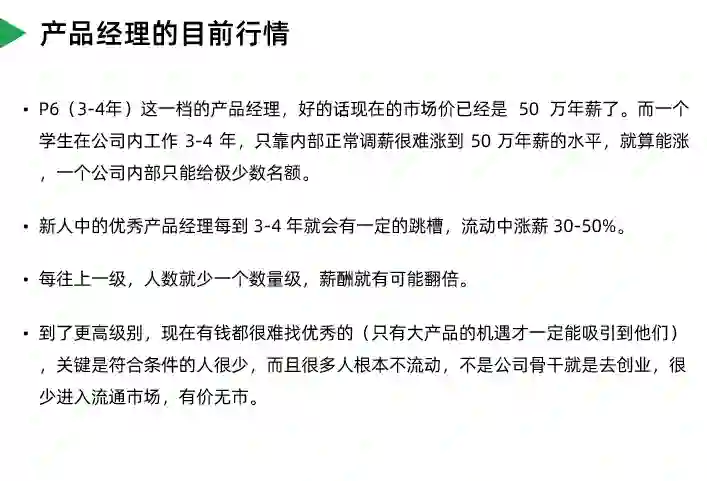 产品经理的目前行情

• P6（3-4年）这一档的产品经理，好的话现在的市场价已经是50万年薪了。而一个学生在公司内工作3-4年，只靠内部正常调薪很难涨到50万年薪的水平，就算能涨，一个公司内部只能给极少数名额。

• 新人中的优秀产品经理每到3-4年就会有一定的跳槽，流动中涨薪30-50%。

• 每往上一级，人数就少一个数量级，薪酬就有可能翻倍。

• 到了更高级别，现在有钱都很难找优秀的（只有大产品的机遇才一定能吸引到他们），关键是符合条件的人很少，而且很多人根本不流动，不是公司骨干就是去创业，很少进入流通市场，有价无市。